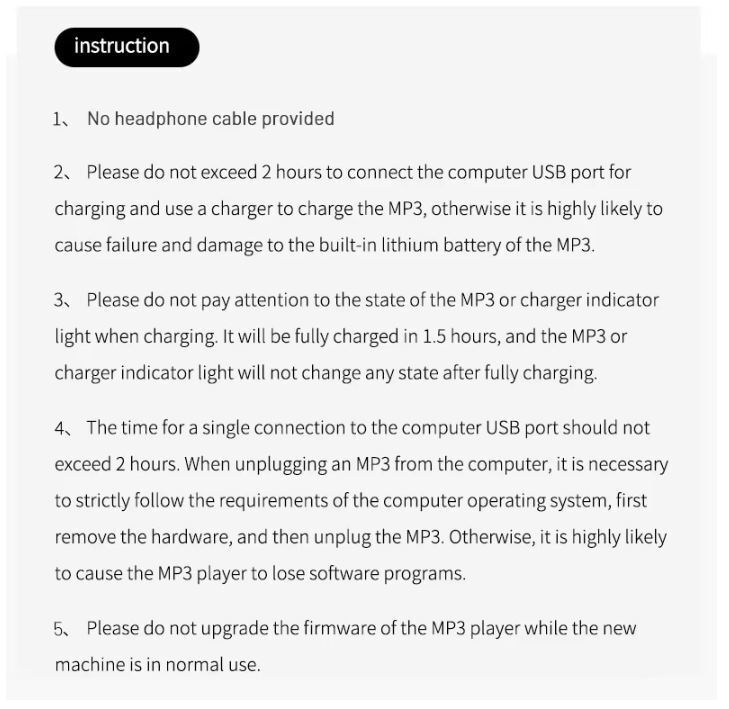 instruction

1、 No headphone cable provided

2、 Please do not exceed 2 hours to connect the computer USB port for charging and use a charger to charge the MP3, otherwise it is highly likely to cause failure and damage to the built-in lithium battery of the MP3.

3、 Please do not pay attention to the state of the MP3 or charger indicator light when charging. It will be fully charged in 1.5 hours, and the MP3 or charger indicator light will not change any state after fully charging.

4、 The time for a single connection to the computer USB port should not exceed 2 hours. When unplugging an MP3 from the computer, it is necessary to strictly follow the requirements of the computer operating system, first remove the hardware, and then unplug the MP3. Otherwise, it is highly likely to cause the MP3 player to lose software programs.

5、 Please do not upgrade the firmware of the MP3 player while the new machine is in normal use.